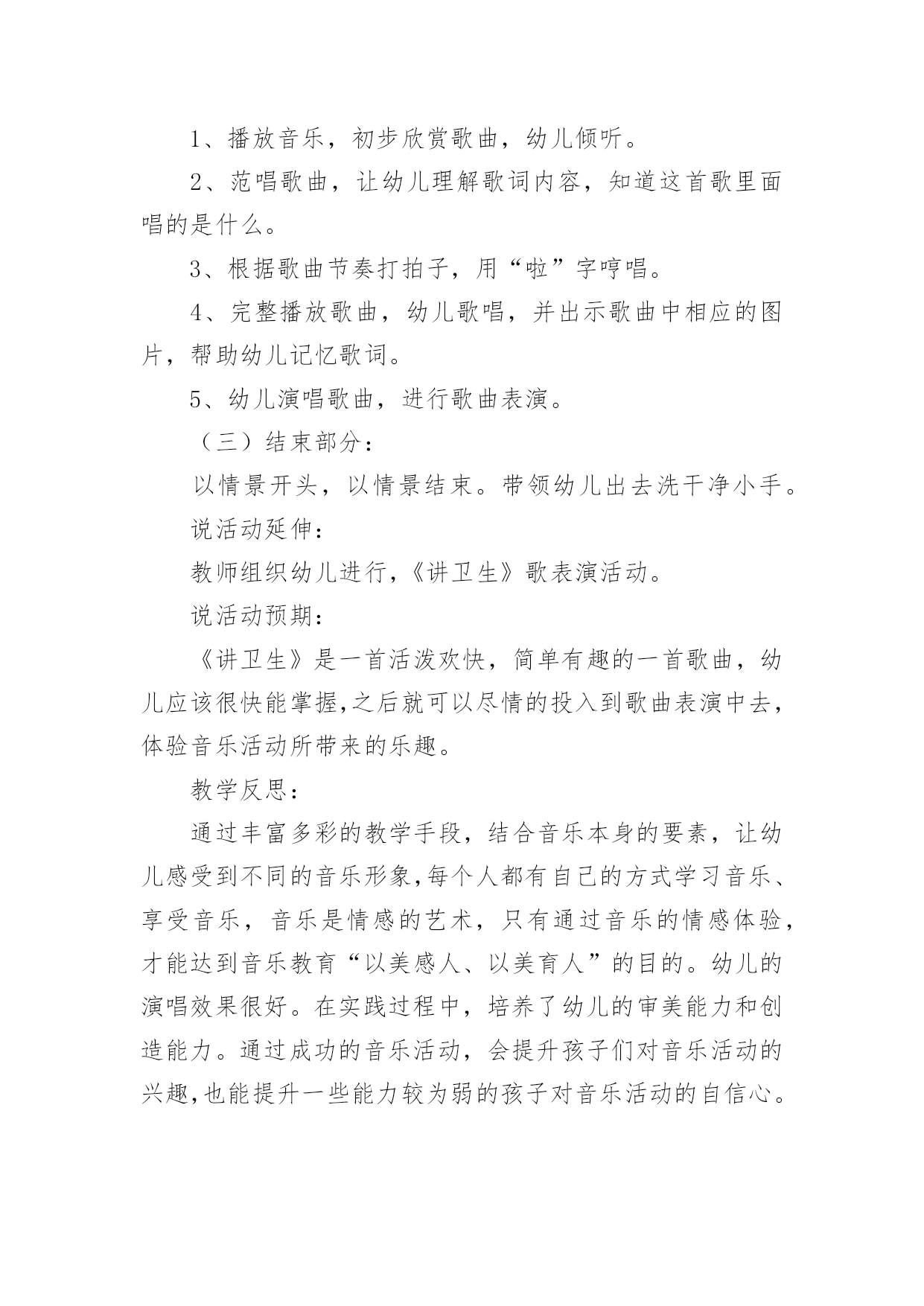 1、播放音乐，初步欣赏歌曲，幼儿倾听。

2、范唱歌曲，让幼儿理解歌词内容，知道这首歌里面唱的是什么。

3、根据歌曲节奏打拍子，用“啦”字哼唱。

4、完整播放歌曲，幼儿歌唱，并出示歌曲中相应的图片，帮助幼儿记忆歌词。

5、幼儿演唱歌曲，进行歌曲表演。

（三）结束部分：

以情景开头，以情景结束。带领幼儿出去洗干净小手。

说活动延伸：

教师组织幼儿进行,《讲卫生》歌表演活动。

说活动预期：

《讲卫生》是一首活泼欢快，简单有趣的一首歌曲，幼儿应该很快能掌握,之后就可以尽情的投入到歌曲表演中去，体验音乐活动所带来的乐趣。

教学反思：

通过丰富多彩的教学手段，结合音乐本身的要素，让幼儿感受到不同的音乐形象,每个人都有自己的方式学习音乐、享受音乐，音乐是情感的艺术，只有通过音乐的情感体验，才能达到音乐教育“以美感人、以美育人”的目的。幼儿的演唱效果很好。在实践过程中，培养了幼儿的审美能力和创造能力。通过成功的音乐活动，会提升孩子们对音乐活动的兴趣,也能提升一些能力较为弱的孩子对音乐活动的自信心。